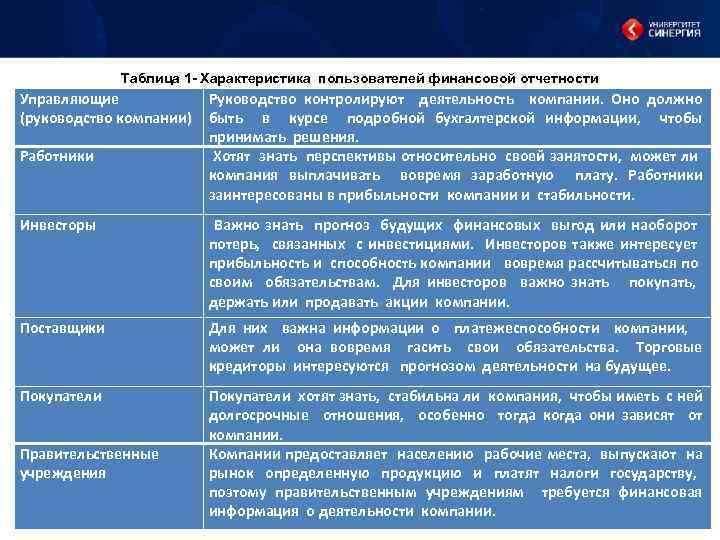 УНИВЕРСИТЕТ СИНЕРГИЯ

Таблица 1- Характеристика пользователей финансовой отчетности

| | |
|---|---|
| Управляющие (руководство компании) | Руководство контролируют деятельность компании. Оно должно быть в курсе подробной бухгалтерской информации, чтобы принимать решения. |
| Работники | Хотят знать перспективы относительно своей занятости, может ли компания выплачивать вовремя заработную плату. Работники заинтересованы в прибыльности компании и стабильности. |
| Инвесторы | Важно знать прогноз будущих финансовых выгод или наоборот потерь, связанных с инвестициями. Инвесторов также интересует прибыльность и способность компании вовремя рассчитываться по своим обязательствам. Для инвесторов важно знать покупать, держать или продавать акции компании. |
| Поставщики | Для них важна информации о платежеспособности компании, может ли она вовремя гасить свои обязательства. Торговые кредиторы интересуются прогнозом деятельности на будущее. |
| Покупатели | Покупатели хотят знать, стабильна ли компания, чтобы иметь с ней долгосрочные отношения, особенно тогда когда они зависят от компании. |
| Правительственные учреждения | Компании предоставляет населению рабочие места, выпускают на рынок определенную продукцию и платят налоги государству, поэтому правительственным учреждениям требуется финансовая информация о деятельности компании. |